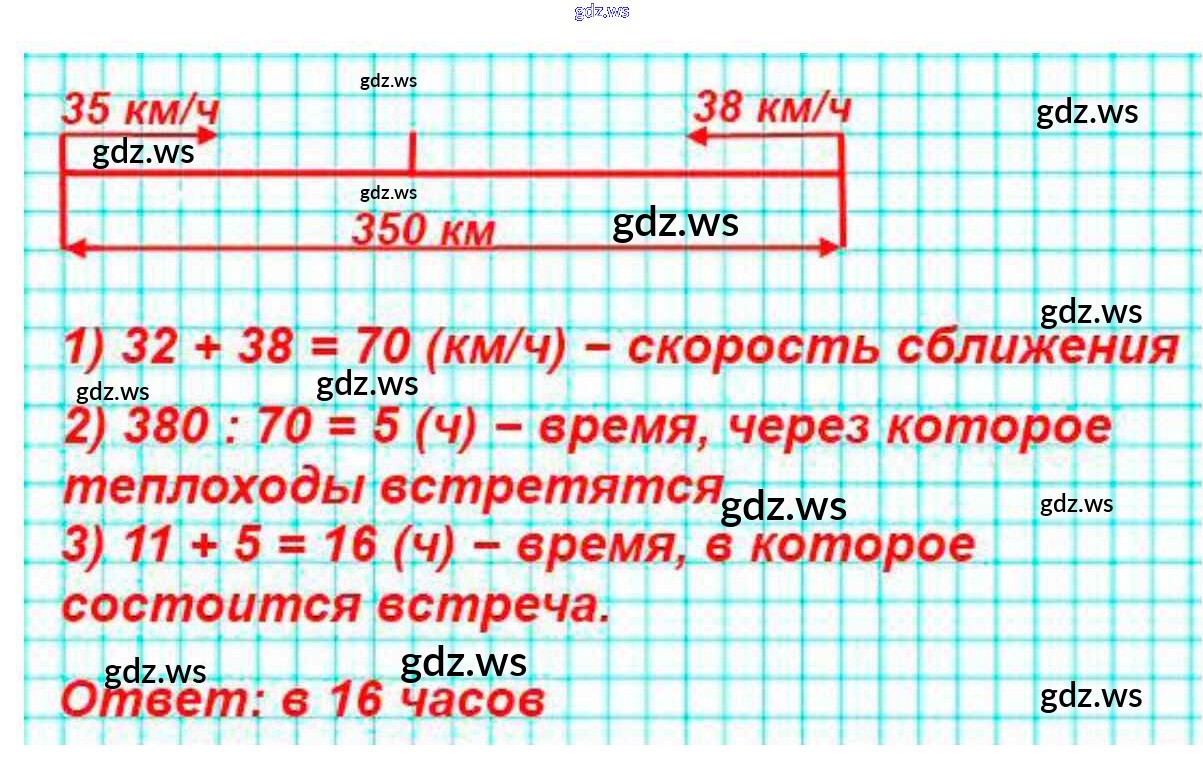 35 км/ч

38 км/ч

350 км

1) 32 + 38 = 70 (км/ч) – скорость сближения

2) 380 : 70 = 5 (ч) – время, через которое теплоходы встретятся

3) 11 + 5 = 16 (ч) – время, в которое состоится встреча.

Ответ: в 16 часов

gdz.ws